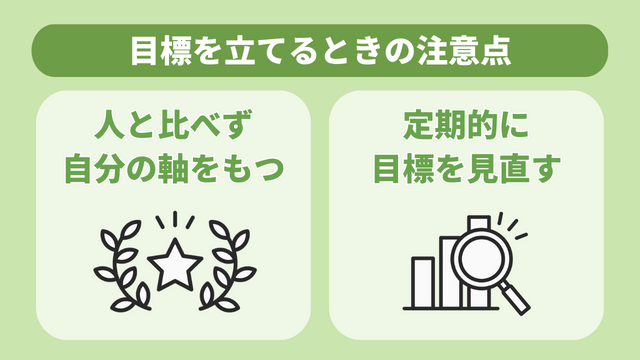 目標を立てるときの注意点

人と比べず
自分の軸をもつ

定期的に
目標を見直す